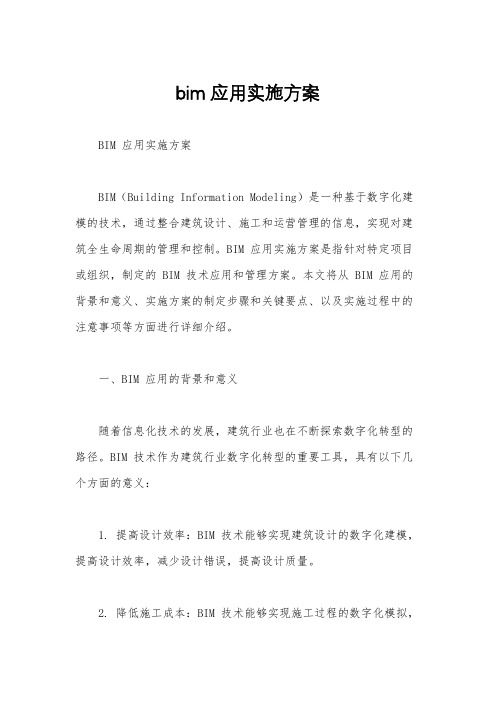 bim 应用实施方案

BIM 应用实施方案

BIM（Building Information Modeling）是一种基于数字化建模的技术，通过整合建筑设计、施工和运营管理的信息，实现对建筑全生命周期的管理和控制。BIM 应用实施方案是指针对特定项目或组织，制定的 BIM 技术应用和管理方案。本文将从 BIM 应用的背景和意义、实施方案的制定步骤和关键要点、以及实施过程中的注意事项等方面进行详细介绍。

一、BIM 应用的背景和意义

随着信息化技术的发展，建筑行业也在不断探索数字化转型的路径。BIM 技术作为建筑行业数字化转型的重要工具，具有以下几个方面的意义：

1. 提高设计效率：BIM 技术能够实现建筑设计的数字化建模，提高设计效率，减少设计错误，提高设计质量。

2. 降低施工成本：BIM 技术能够实现施工过程的数字化模拟，